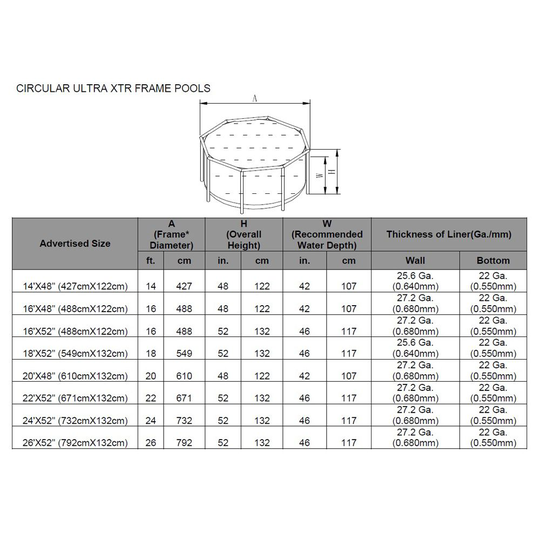 CIRCULAR ULTRA XTR FRAME POOLS

A

W

H

| Advertised Size | A (Frame* Diameter) ft. | A (Frame* Diameter) cm | H (Overall Height) in. | H (Overall Height) cm | W (Recommended Water Depth) in. | W (Recommended Water Depth) cm | Thickness of Liner(Ga./mm) Wall | Thickness of Liner(Ga./mm) Bottom |
|---|---|---|---|---|---|---|---|---|
| 14'X48" (427cmX122cm) | 14 | 427 | 48 | 122 | 42 | 107 | 25.6 Ga. (0.640mm) | 22 Ga. (0.550mm) |
| 16'X48" (488cmX122cm) | 16 | 488 | 48 | 122 | 42 | 107 | 27.2 Ga. (0.680mm) | 22 Ga. (0.550mm) |
| 16'X52" (488cmX122cm) | 16 | 488 | 52 | 132 | 46 | 117 | 27.2 Ga. (0.680mm) | 22 Ga. (0.550mm) |
| 18'X52" (549cmX132cm) | 18 | 549 | 52 | 132 | 46 | 117 | 25.6 Ga. (0.640mm) | 22 Ga. (0.550mm) |
| 20'X48" (610cmX132cm) | 20 | 610 | 48 | 122 | 42 | 107 | 27.2 Ga. (0.680mm) | 22 Ga. (0.550mm) |
| 22'X52" (671cmX132cm) | 22 | 671 | 52 | 132 | 46 | 117 | 27.2 Ga. (0.680mm) | 22 Ga. (0.550mm) |
| 24'X52" (732cmX132cm) | 24 | 732 | 52 | 132 | 46 | 117 | 27.2 Ga. (0.680mm) | 22 Ga. (0.550mm) |
| 26'X52" (792cmX132cm) | 26 | 792 | 52 | 132 | 46 | 117 | 27.2 Ga. (0.680mm) | 22 Ga. (0.550mm) |